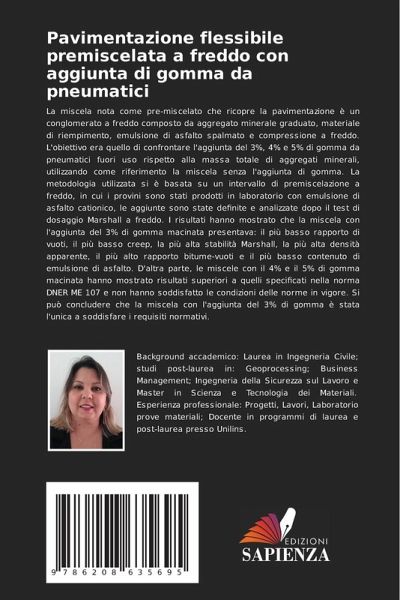 Pavimentazione flessibile premiscelata a freddo con aggiunta di gomma da pneumatici

La miscela nota come pre-miscelato che ricopre la pavimentazione è un conglomerato a freddo composto da aggregato minerale graduato, materiale di riempimento, emulsione di asfalto spalmato e compressione a freddo. L'obiettivo era quello di confrontare l'aggiunta del 3%, 4% e 5% di gomma da pneumatici fuori uso rispetto alla massa totale di aggregati minerali, utilizzando come riferimento la miscela senza l'aggiunta di gomma. La metodologia utilizzata si è basata su un intervallo di premiscelazione a freddo, in cui i provini sono stati prodotti in laboratorio con emulsione di asfalto cationico, le aggiunte sono state definite e analizzate dopo il test di dosaggio Marshall a freddo. I risultati hanno mostrato che la miscela con l'aggiunta del 3% di gomma macinata presentava: il più basso rapporto di vuoti, il più basso creep, la più alta stabilità Marshall, la più alta densità apparente, il più alto rapporto bitume-vuoti e il più basso contenuto di emulsione di asfalto. D'altra parte, le miscele con il 4% e il 5% di gomma macinata hanno mostrato risultati superiori a quelli specificati nella norma DNER ME 107 e non hanno soddisfatto le condizioni delle norme in vigore. Si può concludere che la miscela con l'aggiunta del 3% di gomma è stata l'unica a soddisfare i requisiti normativi.

Background accademico: Laurea in Ingegneria Civile; studi post-laurea in: Geoprocessing; Business Management; Ingegneria della Sicurezza sul Lavoro e Master in Scienza e Tecnologia dei Materiali. Esperienza professionale: Progetti, Lavori, Laboratorio prove materiali; Docente in programmi di laurea e post-laurea presso Unilins.

9 786208 635695

EDIZIONI
SAPIENZA